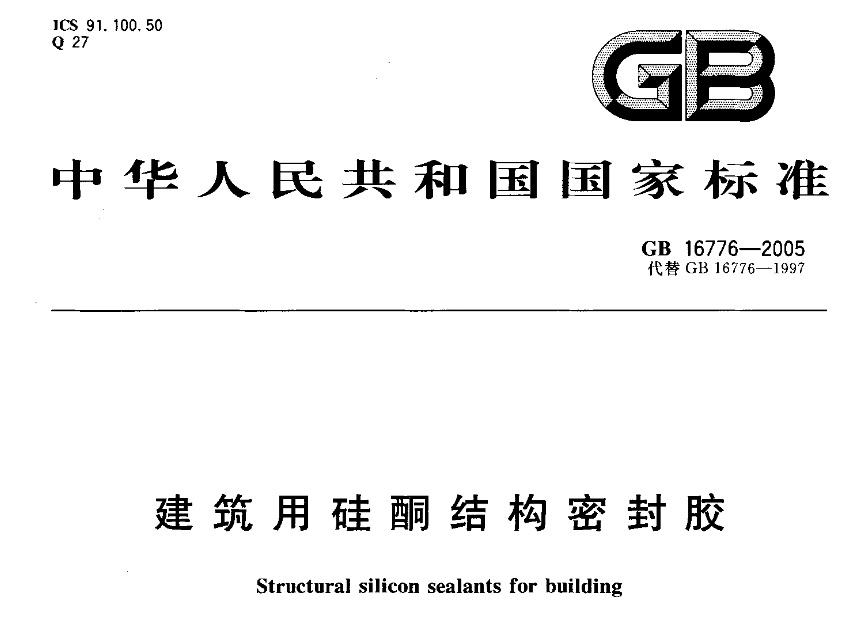 ICS 91.100.50
Q 27

GB

中华人民共和国国家标准

GB 16776—2005
代替 GB 16776—1997

建筑用硅酮结构密封胶

Structural silicon sealants for building